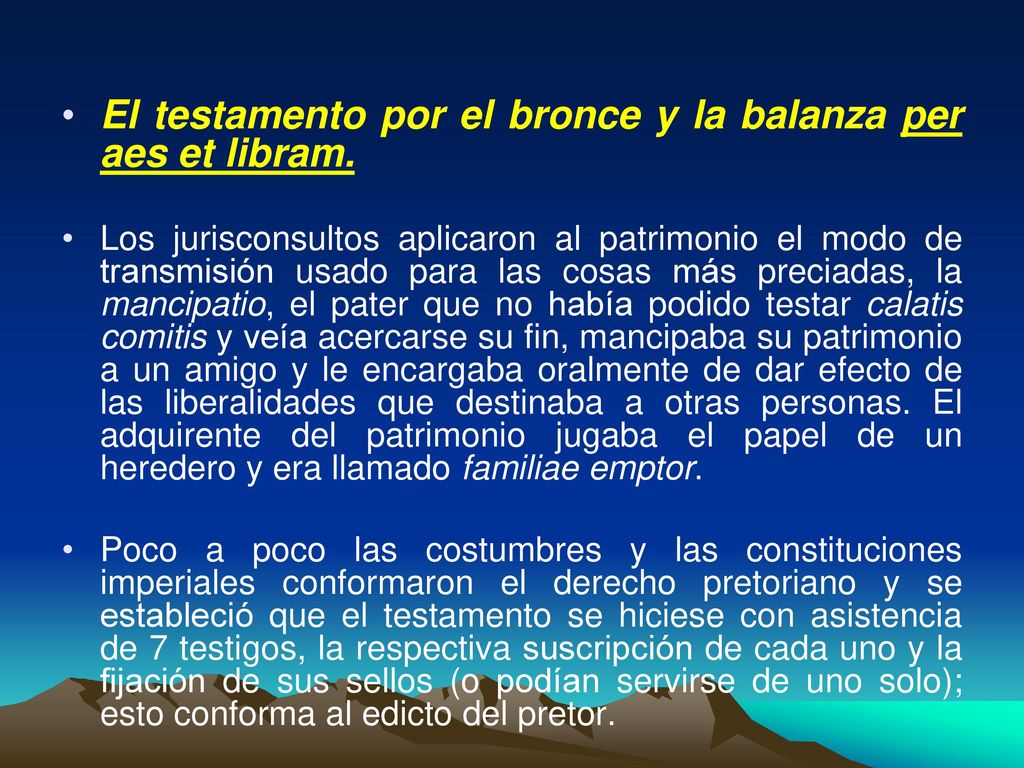 • El testamento por el bronce y la balanza per aes et libram.

• Los jurisconsultos aplicaron al patrimonio el modo de transmisión usado para las cosas más preciadas, la mancipatio, el pater que no había podido testar calatis comitis y veía acercarse su fin, mancipaba su patrimonio a un amigo y le encargaba oralmente de dar efecto de las liberalidades que destinaba a otras personas. El adquirente del patrimonio jugaba el papel de un heredero y era llamado familiae emptor.

• Poco a poco las costumbres y las constituciones imperiales conformaron el derecho pretoriano y se estableció que el testamento se hiciese con asistencia de 7 testigos, la respectiva suscripción de cada uno y la fijación de sus sellos (o podían servirse de uno solo); esto conforma al edicto del pretor.